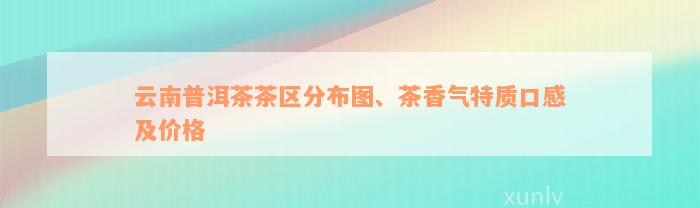 云南普洱茶茶区分布图、茶香气特质口感及价格

xunlv